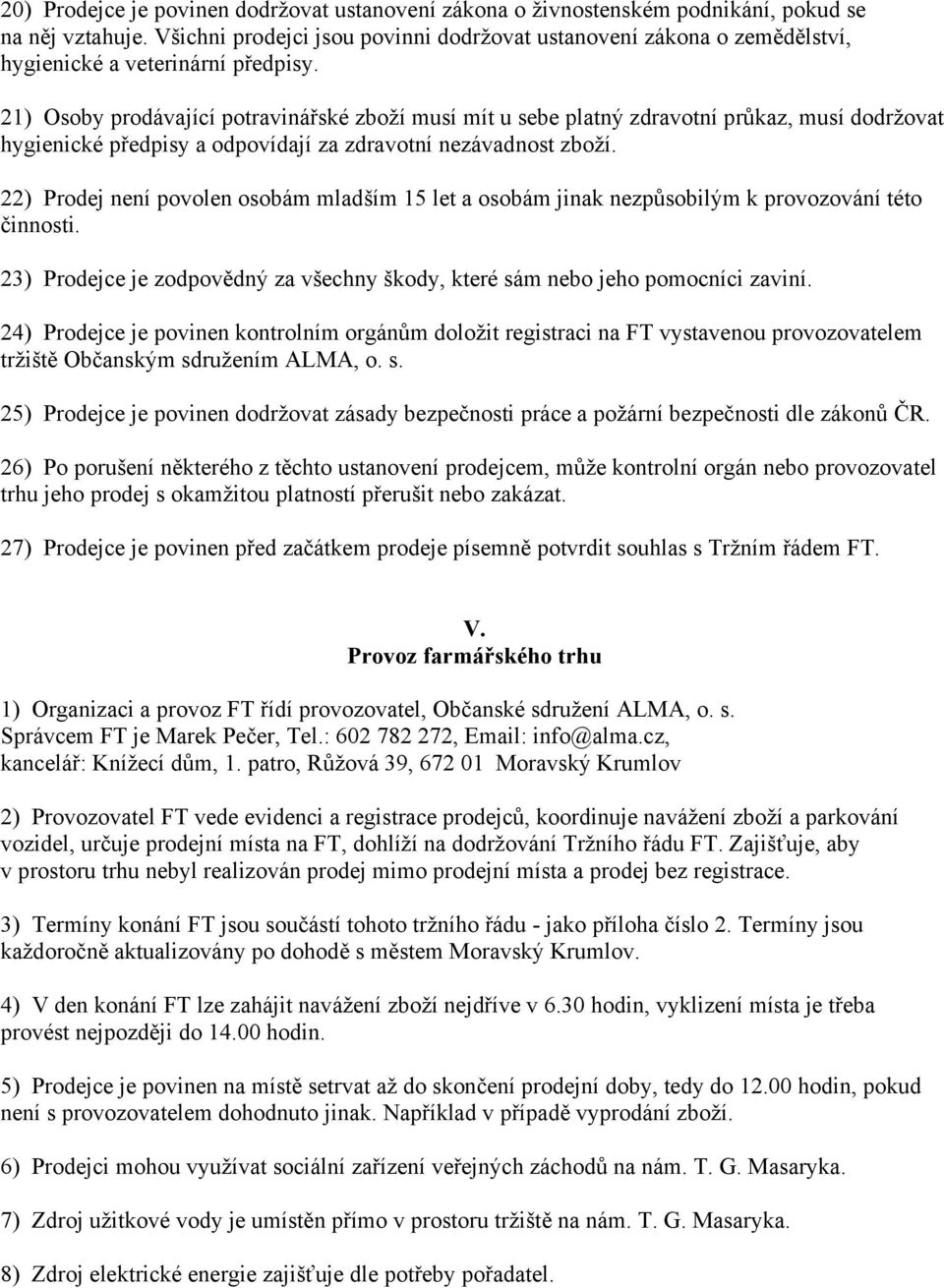 20) Prodejce je povinen dodržovat ustanovení zákona o živnostenském podnikání, pokud se na něj vztahuje. Všichni prodejci jsou povinni dodržovat ustanovení zákona o zemědělství, hygienické a veterinární předpisy.

21) Osoby prodávající potravinářské zboží musí mít u sebe platný zdravotní průkaz, musí dodržovat hygienické předpisy a odpovídají za zdravotní nezávadnost zboží.

22) Prodej není povolen osobám mladším 15 let a osobám jinak nezpůsobilým k provozování této činnosti.

23) Prodejce je zodpovědný za všechny škody, které sám nebo jeho pomocníci zaviní.

24) Prodejce je povinen kontrolním orgánům doložit registraci na FT vystavenou provozovatelem tržiště Občanským sdružením ALMA, o. s.

25) Prodejce je povinen dodržovat zásady bezpečnosti práce a požární bezpečnosti dle zákonů ČR.

26) Po porušení některého z těchto ustanovení prodejcem, může kontrolní orgán nebo provozovatel trhu jeho prodej s okamžitou platností přerušit nebo zakázat.

27) Prodejce je povinen před začátkem prodeje písemně potvrdit souhlas s Tržním řádem FT.

V.
Provoz farmářského trhu

1) Organizaci a provoz FT řídí provozovatel, Občanské sdružení ALMA, o. s. Správcem FT je Marek Pečer, Tel.: 602 782 272, Email: info@alma.cz, kancelář: Knížecí dům, 1. patro, Růžová 39, 672 01 Moravský Krumlov

2) Provozovatel FT vede evidenci a registrace prodejců, koordinuje navážení zboží a parkování vozidel, určuje prodejní místa na FT, dohlíží na dodržování Tržního řádu FT. Zajišťuje, aby v prostoru trhu nebyl realizován prodej mimo prodejní místa a prodej bez registrace.

3) Termíny konání FT jsou součástí tohoto tržního řádu - jako příloha číslo 2. Termíny jsou každoročně aktualizovány po dohodě s městem Moravský Krumlov.

4) V den konání FT lze zahájit navážení zboží nejdříve v 6.30 hodin, vyklizení místa je třeba provést nejpozději do 14.00 hodin.

5) Prodejce je povinen na místě setrvat až do skončení prodejní doby, tedy do 12.00 hodin, pokud není s provozovatelem dohodnuto jinak. Například v případě vyprodání zboží.

6) Prodejci mohou využívat sociální zařízení veřejných záchodů na nám. T. G. Masaryka.

7) Zdroj užitkové vody je umístěn přímo v prostoru tržiště na nám. T. G. Masaryka.

8) Zdroj elektrické energie zajišťuje dle potřeby pořadatel.